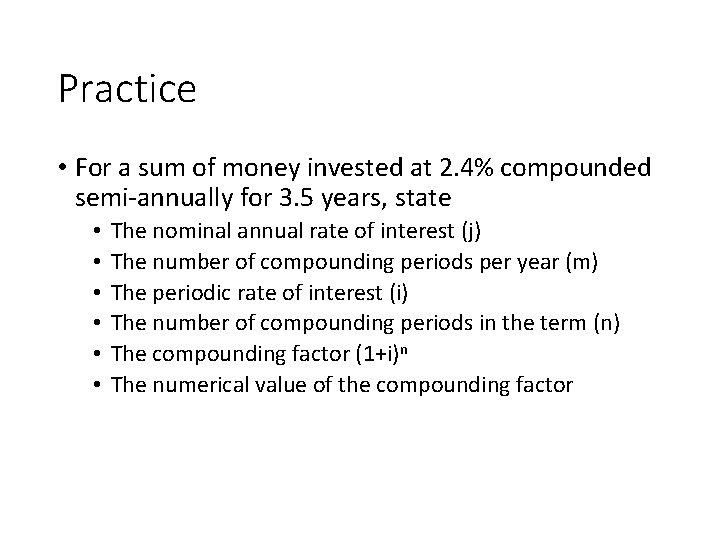 Practice

• For a sum of money invested at 2.4% compounded semi-annually for 3.5 years, state
  • The nominal annual rate of interest (j)
  • The number of compounding periods per year (m)
  • The periodic rate of interest (i)
  • The number of compounding periods in the term (n)
  • The compounding factor $(1+i)^n$
  • The numerical value of the compounding factor